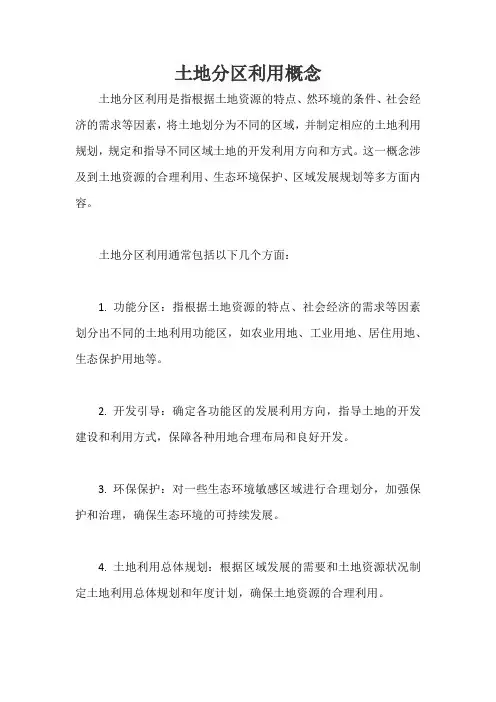 土地分区利用概念

土地分区利用是指根据土地资源的特点、然环境的条件、社会经济的需求等因素，将土地划分为不同的区域，并制定相应的土地利用规划，规定和指导不同区域土地的开发利用方向和方式。这一概念涉及到土地资源的合理利用、生态环境保护、区域发展规划等多方面内容。

土地分区利用通常包括以下几个方面：

1. 功能分区：指根据土地资源的特点、社会经济的需求等因素划分出不同的土地利用功能区，如农业用地、工业用地、居住用地、生态保护用地等。

2. 开发引导：确定各功能区的发展利用方向，指导土地的开发建设和利用方式，保障各种用地合理布局和良好开发。

3. 环保保护：对一些生态环境敏感区域进行合理划分，加强保护和治理，确保生态环境的可持续发展。

4. 土地利用总体规划：根据区域发展的需要和土地资源状况制定土地利用总体规划和年度计划，确保土地资源的合理利用。